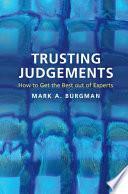 TRUSTING JUDGEMENTS

How to Get the Best out of Experts

MARK A. BURGMAN